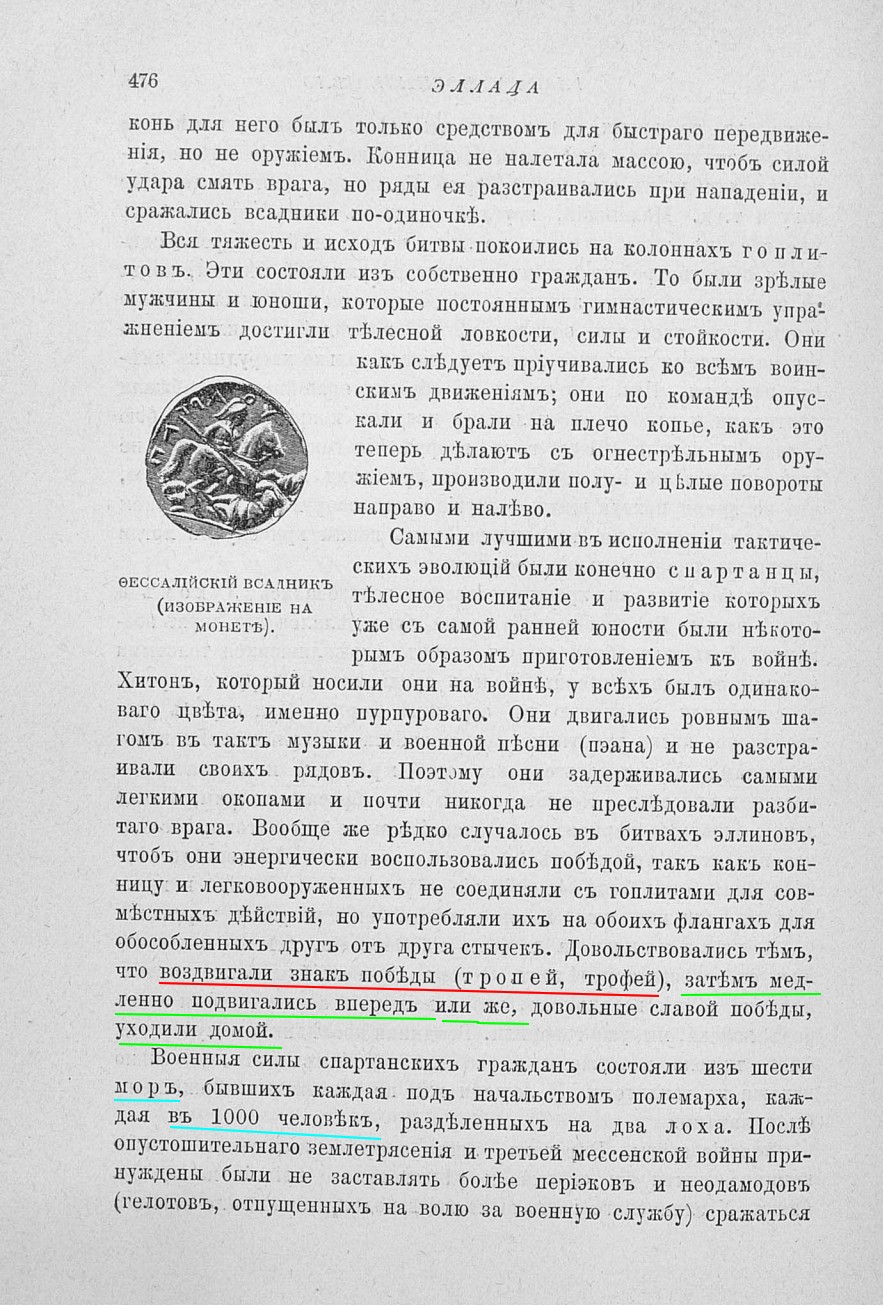 476

ЭЛЛАДА

конь для него былъ только средствомъ для быстраго передвиженія, но не оружіемъ. Конница не налетала массою, чтобъ силой удара смять врага, но ряды ея разстраивались при нападеніи, и сражались всадники по-одиночкѣ.

Вся тяжесть и исходъ битвы покоились на колоннахъ гоплитовъ. Эти состояли изъ собственно гражданъ. То были зрѣлые мужчины и юноши, которые постояннымъ гимнастическимъ упражненіемъ достигли тѣлесной ловкости, силы и стойкости. Они какъ слѣдуетъ пріучивались ко всѣмъ воинскимъ движеніямъ; они по командѣ опускали и брали на плечо копье, какъ это теперь дѣлаютъ съ огнестрѣльнымъ оружіемъ, производили полу- и цѣлые повороты направо и налѣво.

ѲЕССАЛІЙСКІЙ ВСАДНИКЪ (ИЗОБРАЖЕНІЕ НА МОНЕТѢ).

Самыми лучшими въ исполненіи тактическихъ эволюцій были конечно спартанцы, тѣлесное воспитаніе и развитіе которыхъ уже съ самой ранней юности были нѣкоторымъ образомъ приготовленіемъ къ войнѣ. Хитонъ, который носили они на войнѣ, у всѣхъ былъ одинаковаго цвѣта, именно пурпуроваго. Они двигались ровнымъ шагомъ въ тактъ музыки и военной пѣсни (пэана) и не разстраивали своихъ рядовъ. Поэтому они задерживались самыми легкими окопами и почти никогда не преслѣдовали разбитаго врага. Вообще же рѣдко случалось въ битвахъ эллиновъ, чтобъ они энергически воспользовались побѣдой, такъ какъ конницу и легковооруженныхъ не соединяли съ гоплитами для совмѣстныхъ дѣйствій, но употребляли ихъ на обоихъ флангахъ для обособленныхъ другъ отъ друга стычекъ. Довольствовались тѣмъ, что воздвигали знакъ побѣды (тропей, трофей), затѣмъ медленно подвигались впередъ или же, довольные славой побѣды, уходили домой.

Военныя силы спартанскихъ гражданъ состояли изъ шести моръ, бывшихъ каждая подъ начальствомъ полемарха, каждая въ 1000 человѣкъ, раздѣленныхъ на два лоха. Послѣ опустошительнаго землетрясенія и третьей мессенской войны принуждены были не заставлять болѣе періэковъ и неодамодовъ (гелотовъ, отпущенныхъ на волю за военную службу) сражаться